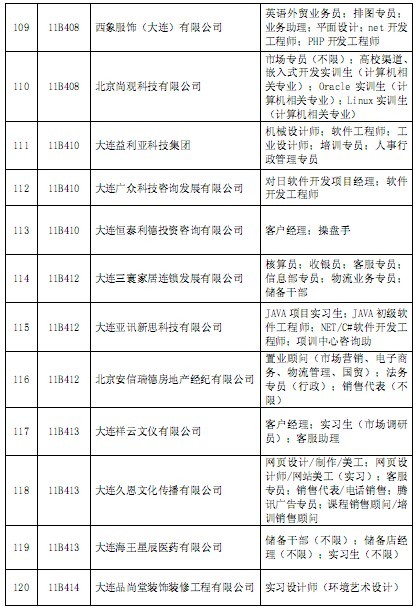 | 109 | 11B408 | 西象服饰（大连）有限公司 | 英语外贸业务员；排图专员；业务助理；平面设计；net 开发工程师；PHP 开发工程师 |
|---|---|---|---|
| 110 | 11B408 | 北京尚观科技有限公司 | 市场专员（不限）；高校渠道、嵌入式开发实训生（计算机相关专业）；Oracle 实训生（计算机相关专业）；Linux 实训生（计算机相关专业） |
| 111 | 11B410 | 大连益利亚科技集团 | 机械设计师；软件工程师；工业设计师；培训专员；人事行政管理专员 |
| 112 | 11B410 | 大连广众科技咨询发展有限公司 | 对日软件开发项目经理；软件开发工程师 |
| 113 | 11B410 | 大连恒泰利德投资咨询有限公司 | 客户经理；操盘手 |
| 114 | 11B412 | 大连三寰家居连锁发展有限公司 | 核算员；收银员；客服专员；信息部专员；物流业务专员；储备干部 |
| 115 | 11B412 | 大连亚讯新思科技有限公司 | JAVA 项目实习生；JAVA 初级软件工程师；NET/C#软件开发工程师；项训中心咨询助 |
| 116 | 11B412 | 北京安信瑞德房地产经纪有限公司 | 置业顾问（市场营销、电子商务、物流管理、国贸）；法务专员（行政）；销售代表（不限） |
| 117 | 11B413 | 大连祥云文仪有限公司 | 客户经理；实习生（市场调研员）；客服助理 |
| 118 | 11B413 | 大连久恩文化传播有限公司 | 网页设计/制作/美工；网页设计师/网站美工（实习）；客服专员；销售代表/电话销售；腾讯广告专员；课程销售顾问/培训销售顾问 |
| 119 | 11B413 | 大连海王星辰医药有限公司 | 储备干部（不限）；储备店经理（不限）；实习生（不限） |
| 120 | 11B414 | 大连品尚堂装饰装修工程有限公司 | 实习设计师（环境艺术设计） |